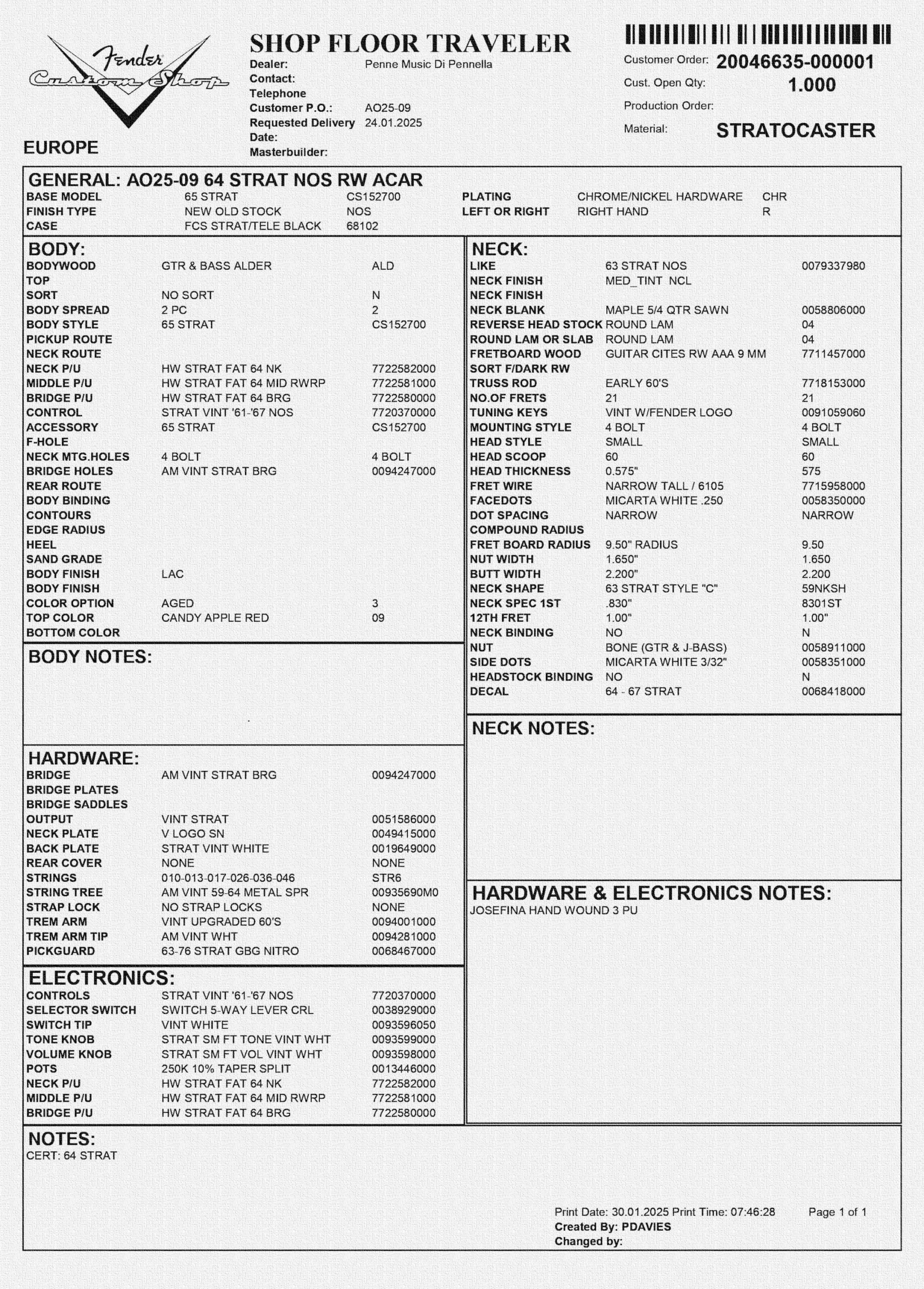 Fender Custom Shop

EUROPE

SHOP FLOOR TRAVELER

Dealer: Penne Music Di Pennella
Contact:
Telephone
Customer P.O.: AO25-09
Requested Delivery Date: 24.01.2025
Masterbuilder:

Customer Order: 20046635-000001
Cust. Open Qty: 1.000
Production Order:
Material: STRATOCASTER

GENERAL: AO25-09 64 STRAT NOS RW ACAR

| | | | | | |
|---|---|---|---|---|---|
| BASE MODEL | 65 STRAT | CS152700 | PLATING | CHROME/NICKEL HARDWARE | CHR |
| FINISH TYPE | NEW OLD STOCK | NOS | LEFT OR RIGHT | RIGHT HAND | R |
| CASE | FCS STRAT/TELE BLACK | 68102 | | | |

BODY:

| | | |
|---|---|---|
| BODYWOOD | GTR & BASS ALDER | ALD |
| TOP | | |
| SORT | NO SORT | N |
| BODY SPREAD | 2 PC | 2 |
| BODY STYLE | 65 STRAT | CS152700 |
| PICKUP ROUTE | | |
| NECK ROUTE | | |
| NECK P/U | HW STRAT FAT 64 NK | 7722582000 |
| MIDDLE P/U | HW STRAT FAT 64 MID RWRP | 7722581000 |
| BRIDGE P/U | HW STRAT FAT 64 BRG | 7722580000 |
| CONTROL | STRAT VINT '61-'67 NOS | 7720370000 |
| ACCESSORY | 65 STRAT | CS152700 |
| F-HOLE | | |
| NECK MTG.HOLES | 4 BOLT | 4 BOLT |
| BRIDGE HOLES | AM VINT STRAT BRG | 0094247000 |
| REAR ROUTE | | |
| BODY BINDING | | |
| CONTOURS | | |
| EDGE RADIUS | | |
| HEEL | | |
| SAND GRADE | | |
| BODY FINISH | LAC | |
| BODY FINISH | | |
| COLOR OPTION | AGED | 3 |
| TOP COLOR | CANDY APPLE RED | 09 |
| BOTTOM COLOR | | |

BODY NOTES:

HARDWARE:

| | | |
|---|---|---|
| BRIDGE | AM VINT STRAT BRG | 0094247000 |
| BRIDGE PLATES | | |
| BRIDGE SADDLES | | |
| OUTPUT | VINT STRAT | 0051586000 |
| NECK PLATE | V LOGO SN | 0049415000 |
| BACK PLATE | STRAT VINT WHITE | 0019649000 |
| REAR COVER | NONE | NONE |
| STRINGS | 010-013-017-026-036-046 | STR6 |
| STRING TREE | AM VINT 59-64 METAL SPR | 00935690M0 |
| STRAP LOCK | NO STRAP LOCKS | NONE |
| TREM ARM | VINT UPGRADED 60'S | 0094001000 |
| TREM ARM TIP | AM VINT WHT | 0094281000 |
| PICKGUARD | 63-76 STRAT GBG NITRO | 0068467000 |

ELECTRONICS:

| | | |
|---|---|---|
| CONTROLS | STRAT VINT '61-'67 NOS | 7720370000 |
| SELECTOR SWITCH | SWITCH 5-WAY LEVER CRL | 0038929000 |
| SWITCH TIP | VINT WHITE | 0093596050 |
| TONE KNOB | STRAT SM FT TONE VINT WHT | 0093599000 |
| VOLUME KNOB | STRAT SM FT VOL VINT WHT | 0093598000 |
| POTS | 250K 10% TAPER SPLIT | 0013446000 |
| NECK P/U | HW STRAT FAT 64 NK | 7722582000 |
| MIDDLE P/U | HW STRAT FAT 64 MID RWRP | 7722581000 |
| BRIDGE P/U | HW STRAT FAT 64 BRG | 7722580000 |

NECK:

| | | |
|---|---|---|
| LIKE | 63 STRAT NOS | 0079337980 |
| NECK FINISH | MED_TINT NCL | |
| NECK FINISH | | |
| NECK BLANK | MAPLE 5/4 QTR SAWN | 0058806000 |
| REVERSE HEAD STOCK | ROUND LAM | 04 |
| ROUND LAM OR SLAB | ROUND LAM | 04 |
| FRETBOARD WOOD | GUITAR CITES RW AAA 9 MM | 7711457000 |
| SORT F/DARK RW | | |
| TRUSS ROD | EARLY 60'S | 7718153000 |
| NO.OF FRETS | 21 | 21 |
| TUNING KEYS | VINT W/FENDER LOGO | 0091059060 |
| MOUNTING STYLE | 4 BOLT | 4 BOLT |
| HEAD STYLE | SMALL | SMALL |
| HEAD SCOOP | 60 | 60 |
| HEAD THICKNESS | 0.575" | 575 |
| FRET WIRE | NARROW TALL / 6105 | 7715958000 |
| FACEDOTS | MICARTA WHITE .250 | 0058350000 |
| DOT SPACING | NARROW | NARROW |
| COMPOUND RADIUS | | |
| FRET BOARD RADIUS | 9.50" RADIUS | 9.50 |
| NUT WIDTH | 1.650" | 1.650 |
| BUTT WIDTH | 2.200" | 2.200 |
| NECK SHAPE | 63 STRAT STYLE "C" | 59NKSH |
| NECK SPEC 1ST | .830" | 8301ST |
| 12TH FRET | 1.00" | 1.00" |
| NECK BINDING | NO | N |
| NUT | BONE (GTR & J-BASS) | 0058911000 |
| SIDE DOTS | MICARTA WHITE 3/32" | 0058351000 |
| HEADSTOCK BINDING | NO | N |
| DECAL | 64 - 67 STRAT | 0068418000 |

NECK NOTES:

HARDWARE & ELECTRONICS NOTES:
JOSEFINA HAND WOUND 3 PU

NOTES:
CERT: 64 STRAT

Print Date: 30.01.2025 Print Time: 07:46:28 Page 1 of 1
Created By: PDAVIES
Changed by: